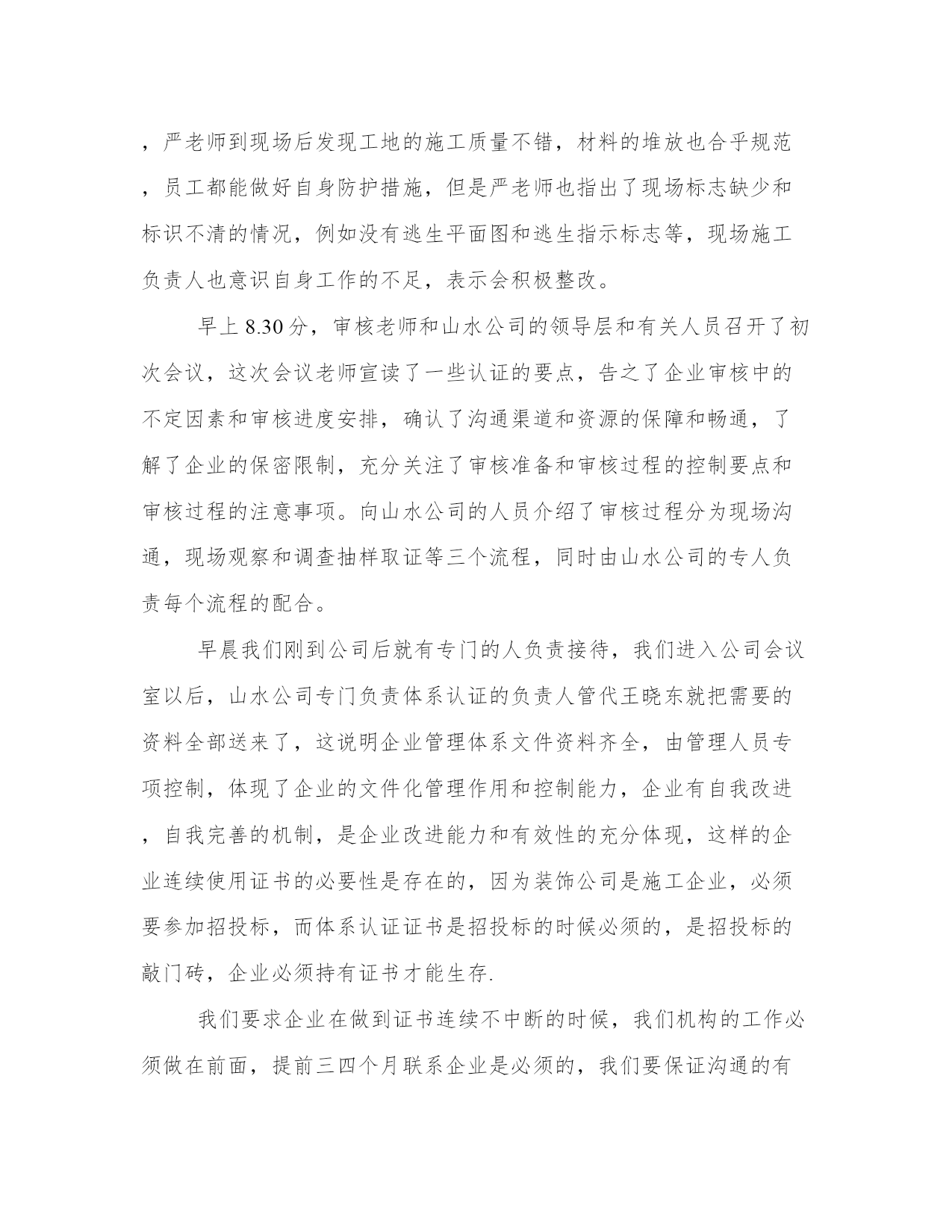 ，严老师到现场后发现工地的施工质量不错，材料的堆放也合乎规范，员工都能做好自身防护措施，但是严老师也指出了现场标志缺少和标识不清的情况，例如没有逃生平面图和逃生指示标志等，现场施工负责人也意识自身工作的不足，表示会积极整改。

早上8.30分，审核老师和山水公司的领导层和有关人员召开了初次会议，这次会议老师宣读了一些认证的要点，告之了企业审核中的不定因素和审核进度安排，确认了沟通渠道和资源的保障和畅通，了解了企业的保密限制，充分关注了审核准备和审核过程的控制要点和审核过程的注意事项。向山水公司的人员介绍了审核过程分为现场沟通，现场观察和调查抽样取证等三个流程，同时由山水公司的专人负责每个流程的配合。

早晨我们刚到公司后就有专门的人负责接待，我们进入公司会议室以后，山水公司专门负责体系认证的负责人管代王晓东就把需要的资料全部送来了，这说明企业管理体系文件资料齐全，由管理人员专项控制，体现了企业的文件化管理作用和控制能力，企业有自我改进，自我完善的机制，是企业改进能力和有效性的充分体现，这样的企业连续使用证书的必要性是存在的，因为装饰公司是施工企业，必须要参加招投标，而体系认证证书是招投标的时候必须的，是招投标的敲门砖，企业必须持有证书才能生存.

我们要求企业在做到证书连续不中断的时候，我们机构的工作必须做在前面，提前三四个月联系企业是必须的，我们要保证沟通的有